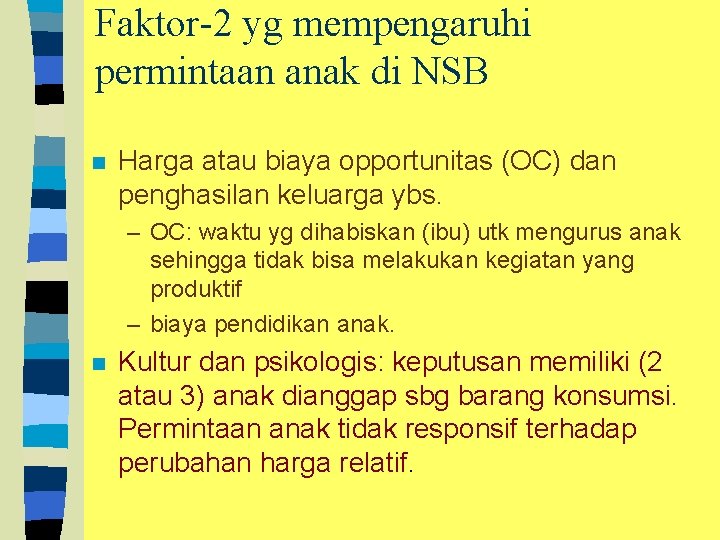 Faktor-2 yg mempengaruhi permintaan anak di NSB

Harga atau biaya opportunitas (OC) dan penghasilan keluarga ybs.

– OC: waktu yg dihabiskan (ibu) utk mengurus anak sehingga tidak bisa melakukan kegiatan yang produktif

– biaya pendidikan anak.

Kultur dan psikologis: keputusan memiliki (2 atau 3) anak dianggap sbg barang konsumsi. Permintaan anak tidak responsif terhadap perubahan harga relatif.